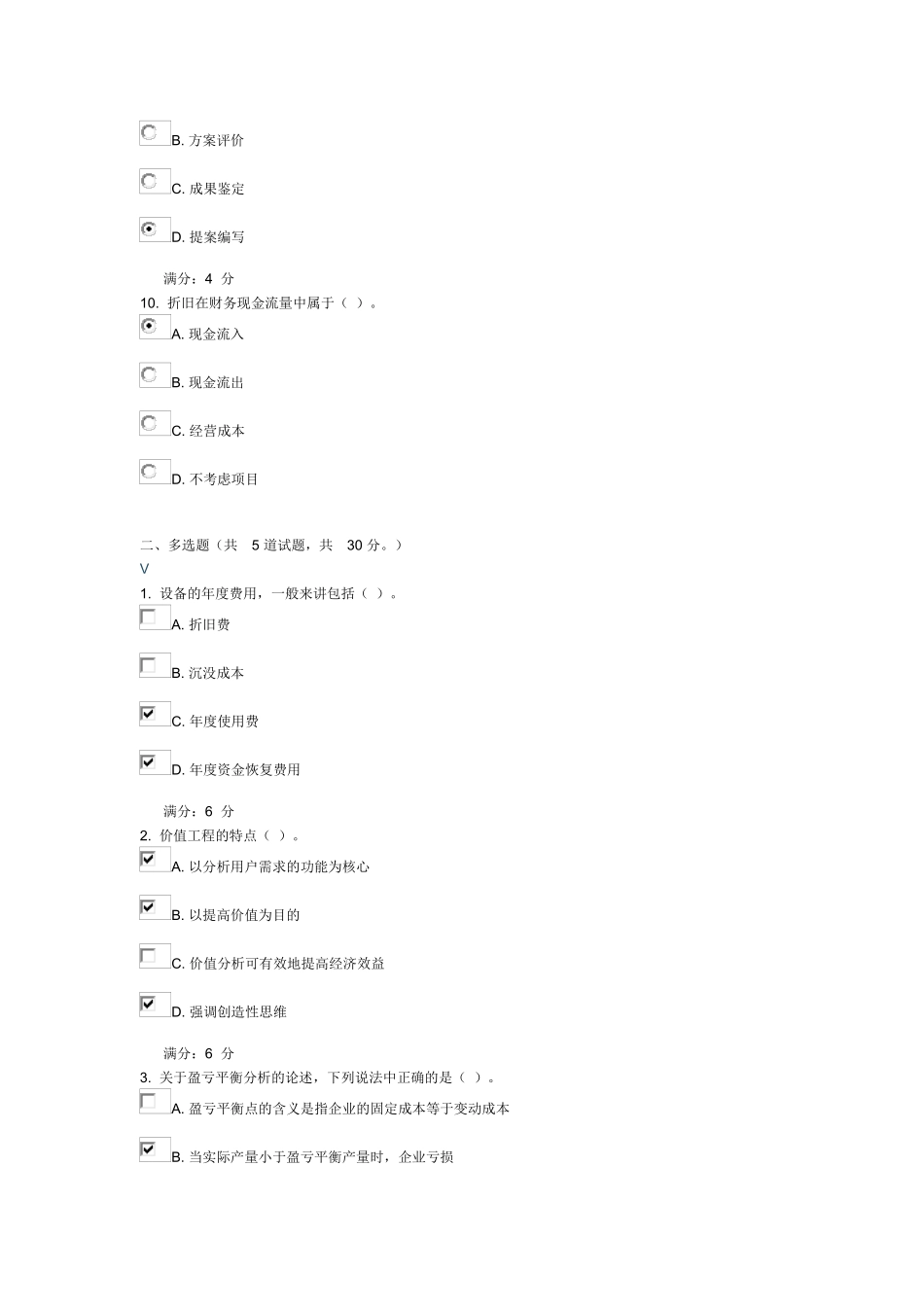 B. 方案评价

C. 成果鉴定

D. 提案编写

满分：4 分

10. 折旧在财务现金流量中属于（ ）。

A. 现金流入

B. 现金流出

C. 经营成本

D. 不考虑项目

二、多选题（共 5 道试题，共 30 分。）

V

1. 设备的年度费用，一般来讲包括（ ）。

A. 折旧费

B. 沉没成本

C. 年度使用费

D. 年度资金恢复费用

满分：6 分

2. 价值工程的特点（ ）。

A. 以分析用户需求的功能为核心

B. 以提高价值为目的

C. 价值分析可有效地提高经济效益

D. 强调创造性思维

满分：6 分

3. 关于盈亏平衡分析的论述，下列说法中正确的是（ ）。

A. 盈亏平衡点的含义是指企业的固定成本等于变动成本

B. 当实际产量小于盈亏平衡产量时，企业亏损